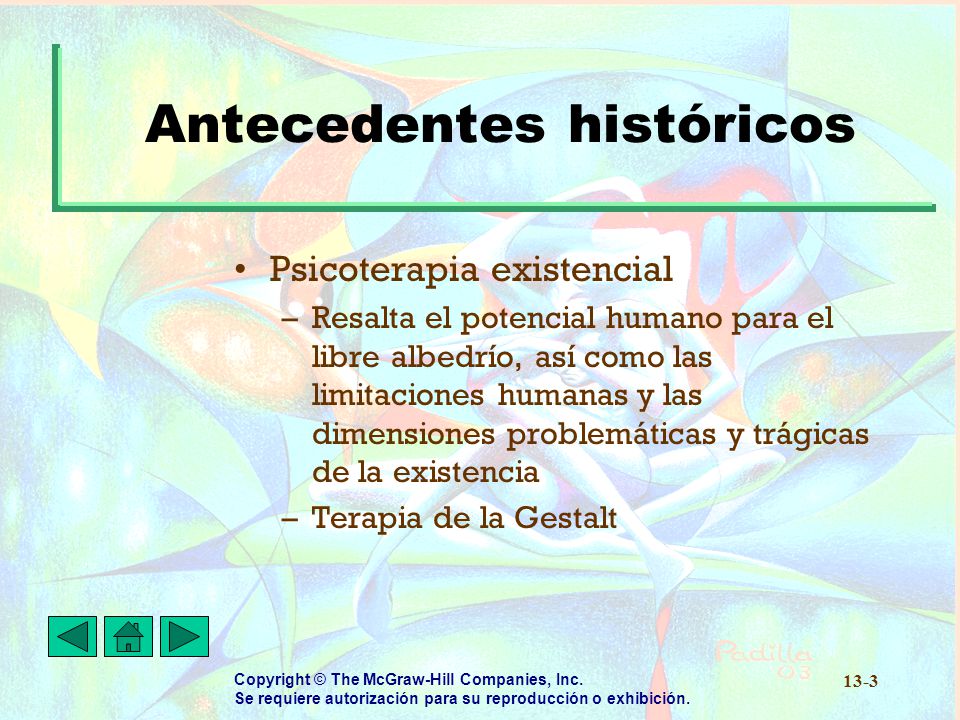 Antecedentes históricos

• Psicoterapia existencial
– Resalta el potencial humano para el libre albedrío, así como las limitaciones humanas y las dimensiones problemáticas y trágicas de la existencia
– Terapia de la Gestalt

Padilla 03

Copyright © The McGraw-Hill Companies, Inc.
Se requiere autorización para su reproducción o exhibición.

13-3